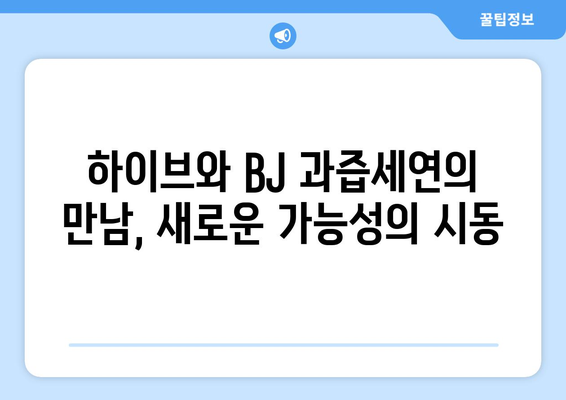 꿀팁정보

하이브와 BJ 과즙세연의 만남, 새로운 가능성의 시동